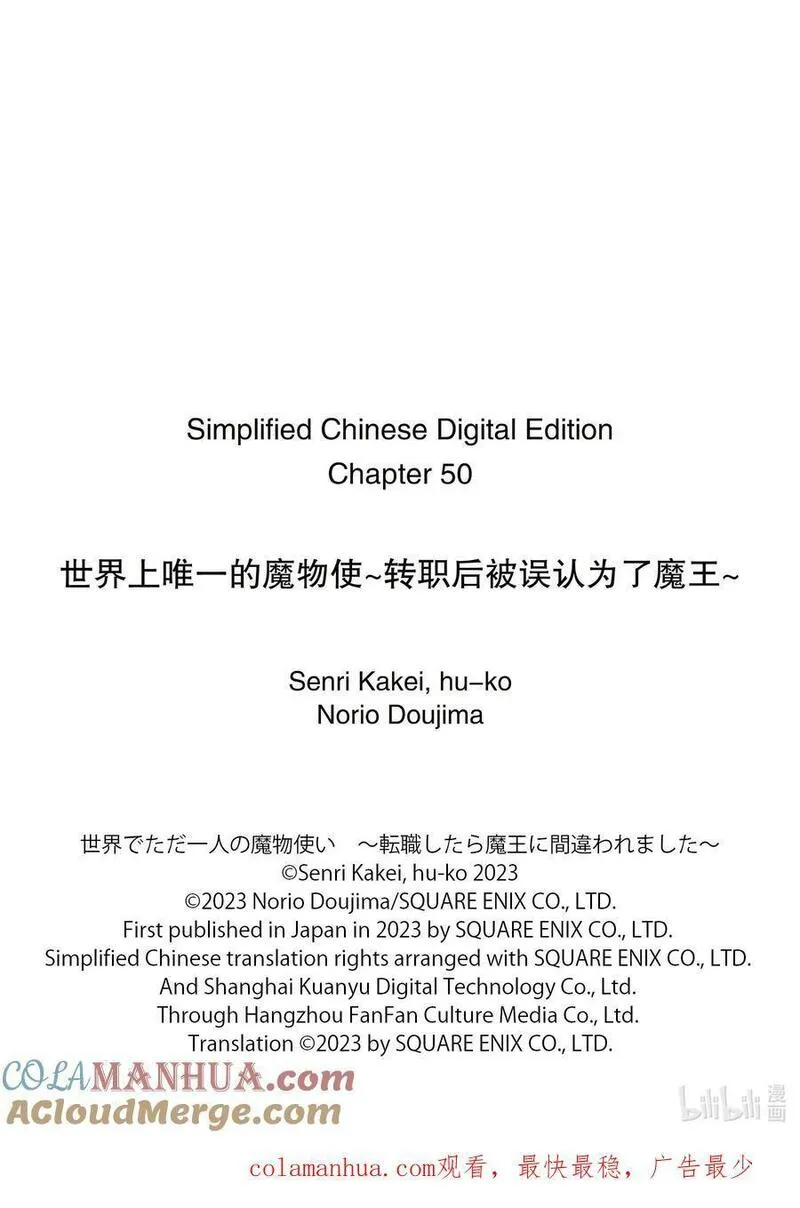 Simplified Chinese Digital Edition
Chapter 50

世界上唯一的魔物使~转职后被误认为了魔王~

Senri Kakei, hu-ko
Norio Doujima

世界でただ一人の魔物使い ～転職したら魔王に間違われました～
©Senri Kakei, hu-ko 2023
©2023 Norio Doujima/SQUARE ENIX CO., LTD.
First published in Japan in 2023 by SQUARE ENIX CO., LTD.
Simplified Chinese translation rights arranged with SQUARE ENIX CO., LTD.
And Shanghai Kuanyu Digital Technology Co., Ltd.
Through Hangzhou FanFan Culture Media Co., Ltd.
Translation ©2023 by SQUARE ENIX CO., LTD.

colamanhua.com观看，最快最稳，广告最少

COLAMANHUA.com
ACloudMerge.com
bilibili漫画